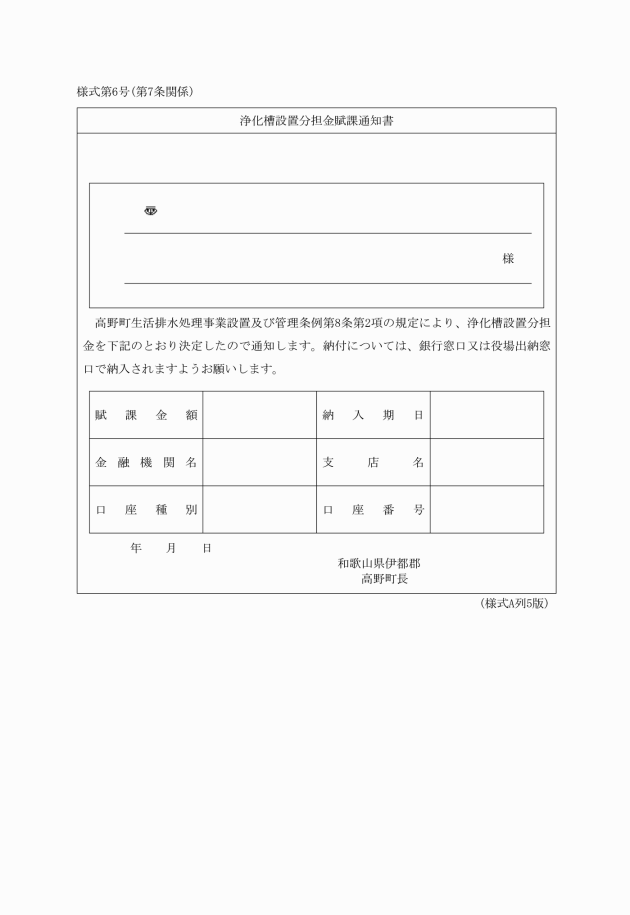 様式第6号(第7条関係)

浄化槽設置分担金賦課通知書

〒

様

高野町生活排水処理事業設置及び管理条例第8条第2項の規定により、浄化槽設置分担金を下記のとおり決定したので通知します。納付については、銀行窓口又は役場出納窓口で納入されますようお願いします。

| 賦課金額 | | 納入期日 | |
|---|---|---|---|
| 金融機関名 | | 支店名 | |
| 口座種別 | | 口座番号 | |

年　月　日

和歌山県伊都郡
高野町長

(様式A列5版)